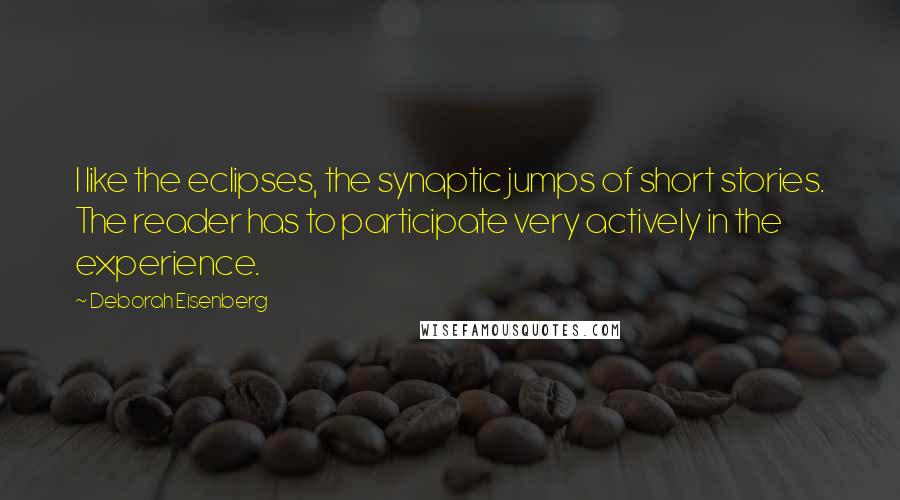 I like the eclipses, the synaptic jumps of short stories. The reader has to participate very actively in the experience.

~ Deborah Eisenberg

WISEFAMOUSQUOTES.COM